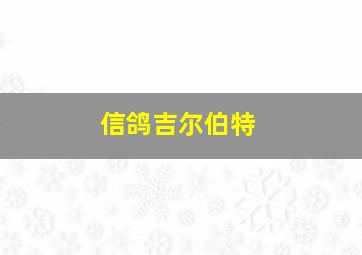 信鸽吉尔伯特